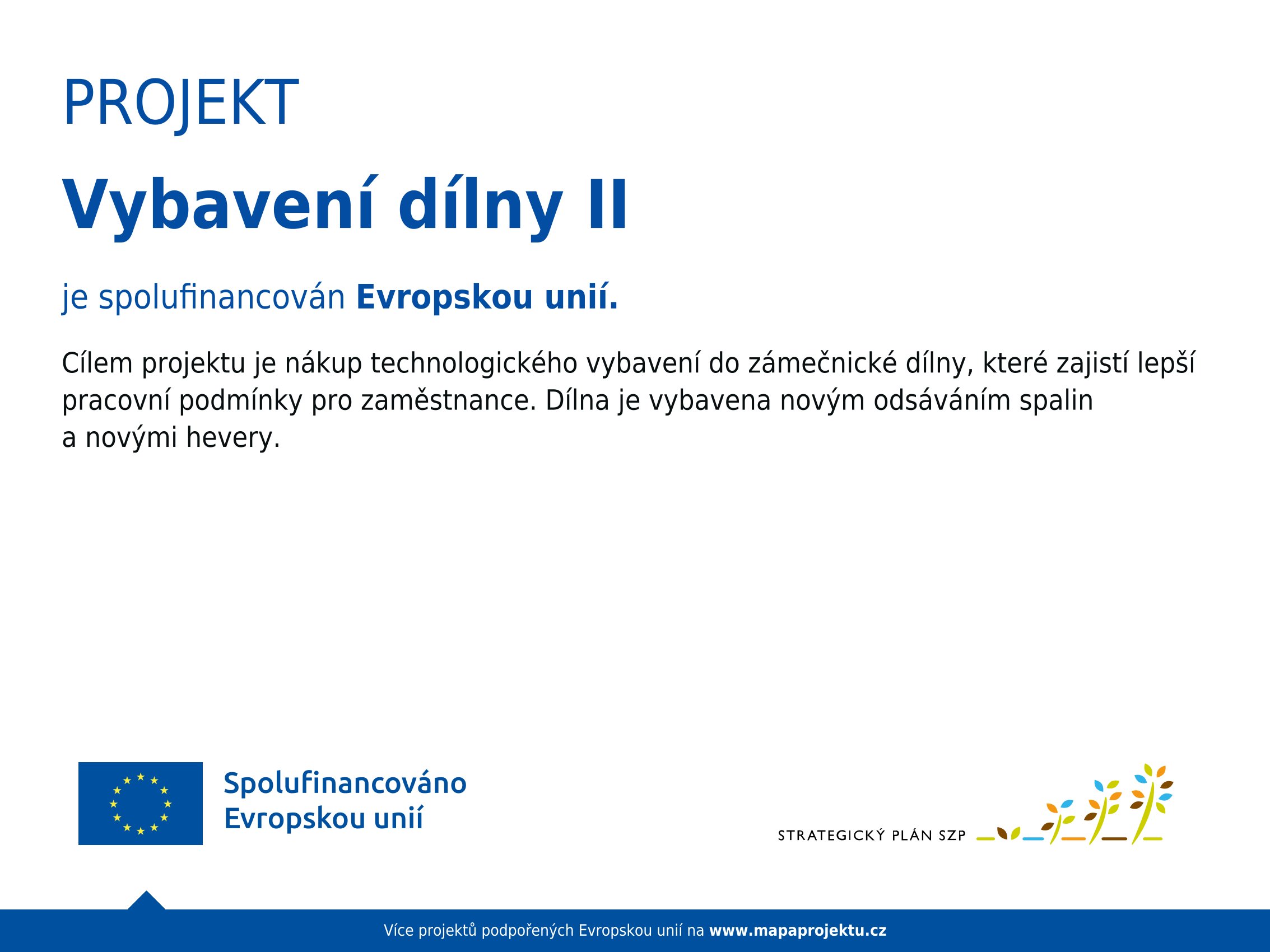 PROJEKT

Vybavení dílny II

je spolufinancován Evropskou unií.

Cílem projektu je nákup technologického vybavení do zámečnické dílny, které zajistí lepší pracovní podmínky pro zaměstnance. Dílna je vybavena novým odsáváním spalin a novými hevery.

Spolufinancováno Evropskou unií

STRATEGICKÝ PLÁN SZP

Více projektů podpořených Evropskou unií na www.mapaprojektu.cz